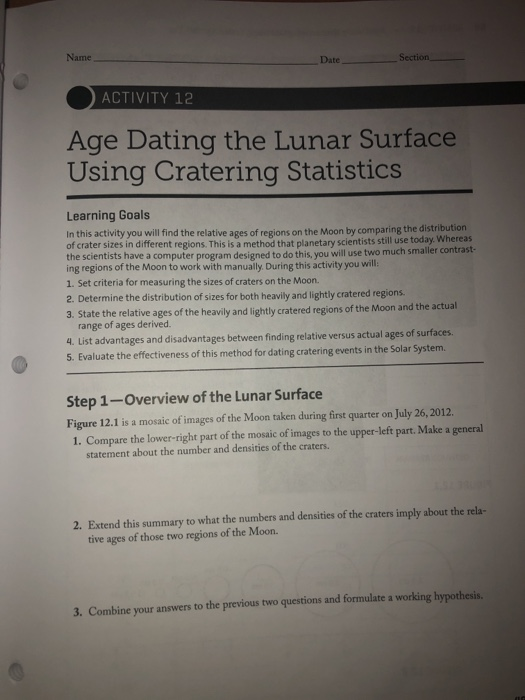 Name Date Section

ACTIVITY 12

Age Dating the Lunar Surface Using Cratering Statistics

Learning Goals

In this activity you will find the relative ages of regions on the Moon by comparing the distribution of crater sizes in different regions. This is a method that planetary scientists still use today. Whereas the scientists have a computer program designed to do this, you will use two much smaller contrasting regions of the Moon to work with manually. During this activity you will:

1. Set criteria for measuring the sizes of craters on the Moon.
2. Determine the distribution of sizes for both heavily and lightly cratered regions.
3. State the relative ages of the heavily and lightly cratered regions of the Moon and the actual range of ages derived.
4. List advantages and disadvantages between finding relative versus actual ages of surfaces.
5. Evaluate the effectiveness of this method for dating cratering events in the Solar System.

Step 1—Overview of the Lunar Surface

Figure 12.1 is a mosaic of images of the Moon taken during first quarter on July 26, 2012.

1. Compare the lower-right part of the mosaic of images to the upper-left part. Make a general statement about the number and densities of the craters.

2. Extend this summary to what the numbers and densities of the craters imply about the relative ages of those two regions of the Moon.

3. Combine your answers to the previous two questions and formulate a working hypothesis.